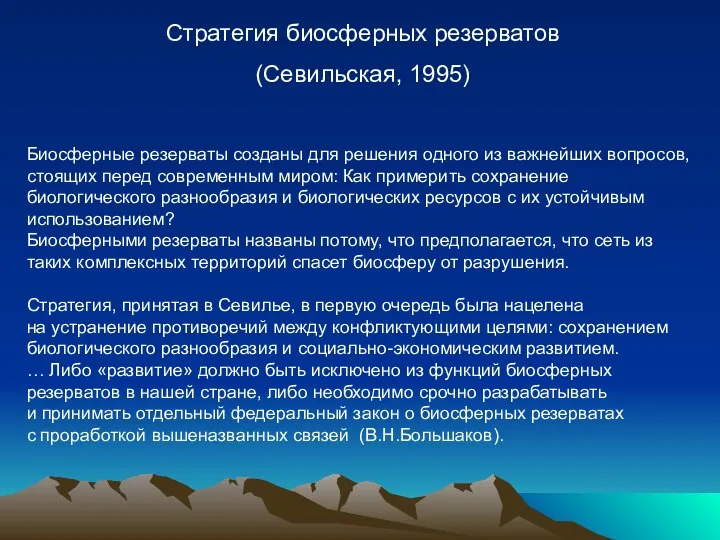 Стратегия биосферных резерватов

(Севильская, 1995)

Биосферные резерваты созданы для решения одного из важнейших вопросов, стоящих перед современным миром: Как примерить сохранение биологического разнообразия и биологических ресурсов с их устойчивым использованием?
Биосферными резерваты названы потому, что предполагается, что сеть из таких комплексных территорий спасет биосферу от разрушения.

Стратегия, принятая в Севилье, в первую очередь была нацелена на устранение противоречий между конфликтующими целями: сохранением биологического разнообразия и социально-экономическим развитием.
… Либо «развитие» должно быть исключено из функций биосферных резерватов в нашей стране, либо необходимо срочно разрабатывать и принимать отдельный федеральный закон о биосферных резерватах с проработкой вышеназванных связей (В.Н.Большаков).